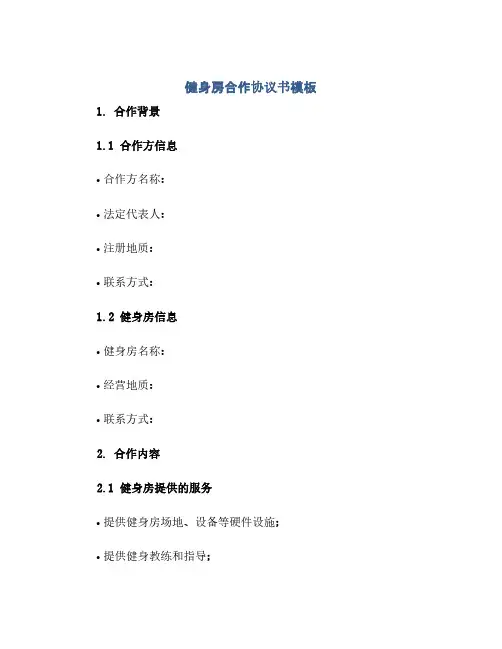 健身房合作协议书模板

1. 合作背景

1.1 合作方信息

• 合作方名称：

• 法定代表人：

• 注册地质：

• 联系方式：

1.2 健身房信息

• 健身房名称：

• 经营地质：

• 联系方式：

2. 合作内容

2.1 健身房提供的服务

• 提供健身房场地、设备等硬件设施；

• 提供健身教练和指导；